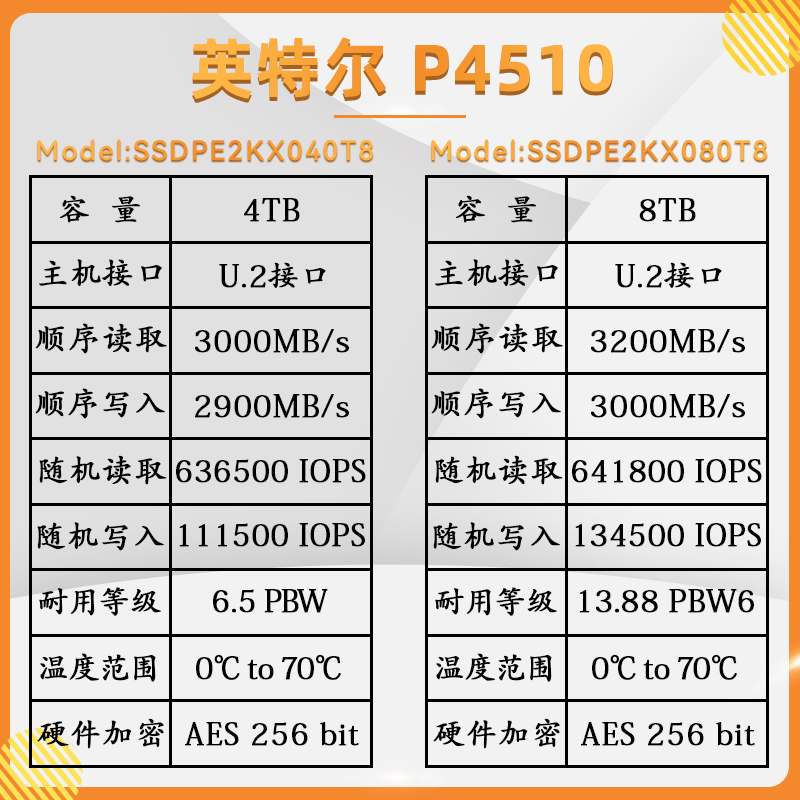 英特尔 P4510

Model:SSDPE2KX040T8

| 容 量 | 4TB |
|---|---|
| 主机接口 | U.2接口 |
| 顺序读取 | 3000MB/s |
| 顺序写入 | 2900MB/s |
| 随机读取 | 636500 IOPS |
| 随机写入 | 111500 IOPS |
| 耐用等级 | 6.5 PBW |
| 温度范围 | 0℃ to 70℃ |
| 硬件加密 | AES 256 bit |

Model:SSDPE2KX080T8

| 容 量 | 8TB |
|---|---|
| 主机接口 | U.2接口 |
| 顺序读取 | 3200MB/s |
| 顺序写入 | 3000MB/s |
| 随机读取 | 641800 IOPS |
| 随机写入 | 134500 IOPS |
| 耐用等级 | 13.88 PBW6 |
| 温度范围 | 0℃ to 70℃ |
| 硬件加密 | AES 256 bit |